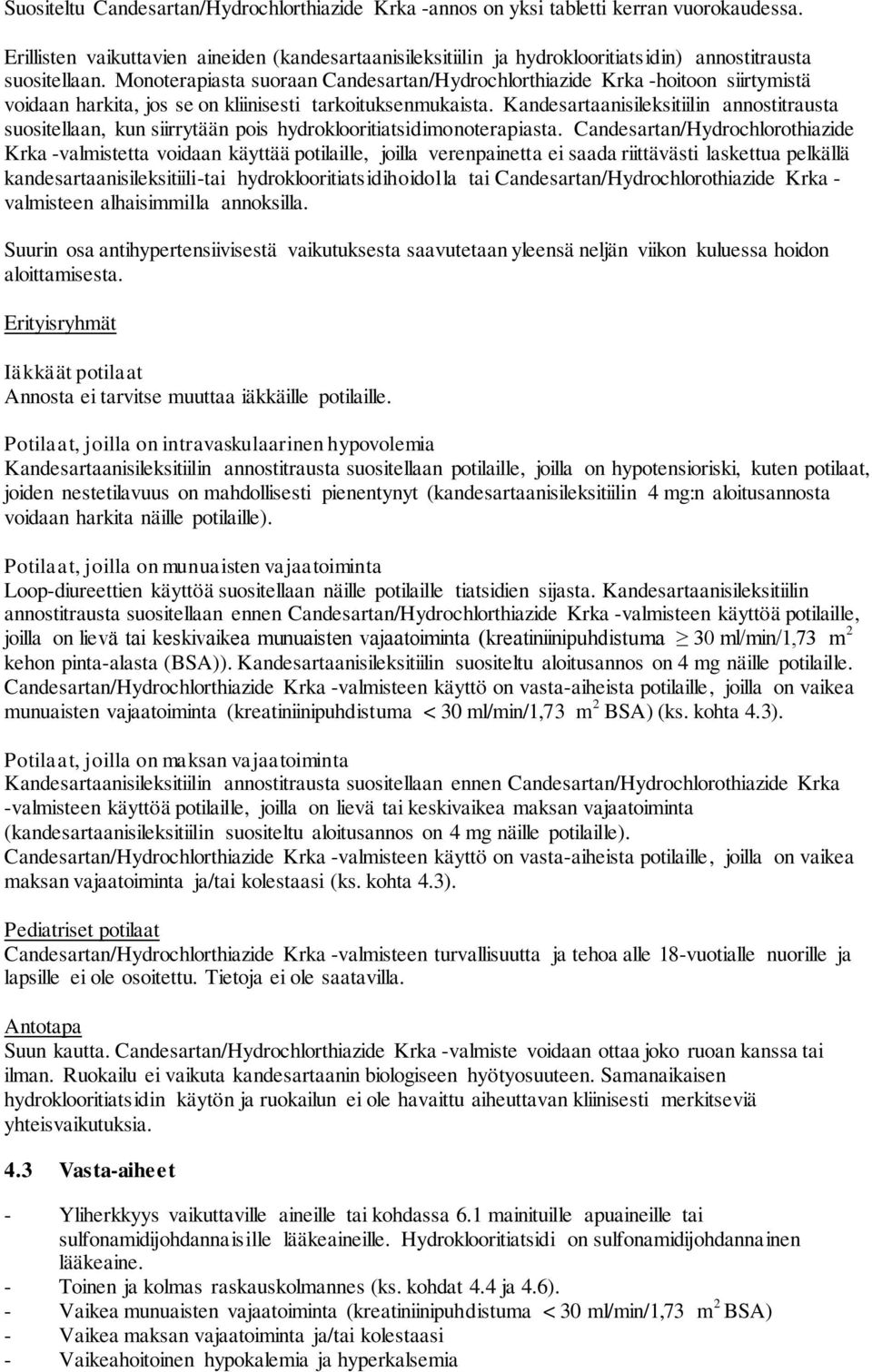 Suositeltu Candesartan/Hydrochlorthiazide Krka -annos on yksi tabletti kerran vuorokaudessa.

Erillisten vaikuttavien aineiden (kandesartaanisileksitiilin ja hydroklooritiatsidin) annostitrausta suositellaan. Monoterapiasta suoraan Candesartan/Hydrochlorthiazide Krka -hoitoon siirtymistä voidaan harkita, jos se on kliinisesti tarkoituksenmukaista. Kandesartaanisileksitiilin annostitrausta suositellaan, kun siirrytään pois hydroklooritiatsidimonoterapiasta. Candesartan/Hydrochlorothiazide Krka -valmistetta voidaan käyttää potilaille, joilla verenpainetta ei saada riittävästi laskettua pelkällä kandesartaanisileksitiili-tai hydroklooritiatsidihoidolla tai Candesartan/Hydrochlorothiazide Krka -valmisteen alhaisimmilla annoksilla.

Suurin osa antihypertensiivisestä vaikutuksesta saavutetaan yleensä neljän viikon kuluessa hoidon aloittamisesta.

Erityisryhmät

Iäkkäät potilaat
Annosta ei tarvitse muuttaa iäkkäille potilaille.

Potilaat, joilla on intravaskulaarinen hypovolemia
Kandesartaanisileksitiilin annostitrausta suositellaan potilaille, joilla on hypotensioriski, kuten potilaat, joiden nestetilavuus on mahdollisesti pienentynyt (kandesartaanisileksitiilin 4 mg:n aloitusannosta voidaan harkita näille potilaille).

Potilaat, joilla on munuaisten vajaatoiminta
Loop-diureettien käyttöä suositellaan näille potilaille tiatsidien sijasta. Kandesartaanisileksitiilin annostitrausta suositellaan ennen Candesartan/Hydrochlorthiazide Krka -valmisteen käyttöä potilaille, joilla on lievä tai keskivaikea munuaisten vajaatoiminta (kreatiniinipuhdistuma $\geq$ 30 ml/min/1,73 m$^2$ kehon pinta-alasta (BSA)). Kandesartaanisileksitiilin suositeltu aloitusannos on 4 mg näille potilaille. Candesartan/Hydrochlorthiazide Krka -valmisteen käyttö on vasta-aiheista potilaille, joilla on vaikea munuaisten vajaatoiminta (kreatiniinipuhdistuma < 30 ml/min/1,73 m$^2$ BSA) (ks. kohta 4.3).

Potilaat, joilla on maksan vajaatoiminta
Kandesartaanisileksitiilin annostitrausta suositellaan ennen Candesartan/Hydrochlorothiazide Krka -valmisteen käyttöä potilaille, joilla on lievä tai keskivaikea maksan vajaatoiminta (kandesartaanisileksitiilin suositeltu aloitusannos on 4 mg näille potilaille).
Candesartan/Hydrochlorthiazide Krka -valmisteen käyttö on vasta-aiheista potilaille, joilla on vaikea maksan vajaatoiminta ja/tai kolestaasi (ks. kohta 4.3).

Pediatriset potilaat
Candesartan/Hydrochlorthiazide Krka -valmisteen turvallisuutta ja tehoa alle 18-vuotialle nuorille ja lapsille ei ole osoitettu. Tietoja ei ole saatavilla.

Antotapa
Suun kautta. Candesartan/Hydrochlorthiazide Krka -valmiste voidaan ottaa joko ruoan kanssa tai ilman. Ruokailu ei vaikuta kandesartaanin biologiseen hyötyosuuteen. Samanaikaisen hydroklooritiatsidin käytön ja ruokailun ei ole havaittu aiheuttavan kliinisesti merkitseviä yhteisvaikutuksia.

4.3 Vasta-aiheet

- Yliherkkyys vaikuttaville aineille tai kohdassa 6.1 mainituille apuaineille tai sulfonamidijohdannaisille lääkeaineille. Hydroklooritiatsidi on sulfonamidijohdannainen lääkeaine.
- Toinen ja kolmas raskauskolmannes (ks. kohdat 4.4 ja 4.6).
- Vaikea munuaisten vajaatoiminta (kreatiniinipuhdistuma < 30 ml/min/1,73 m$^2$ BSA)
- Vaikea maksan vajaatoiminta ja/tai kolestaasi
- Vaikeahoitoinen hypokalemia ja hyperkalsemia